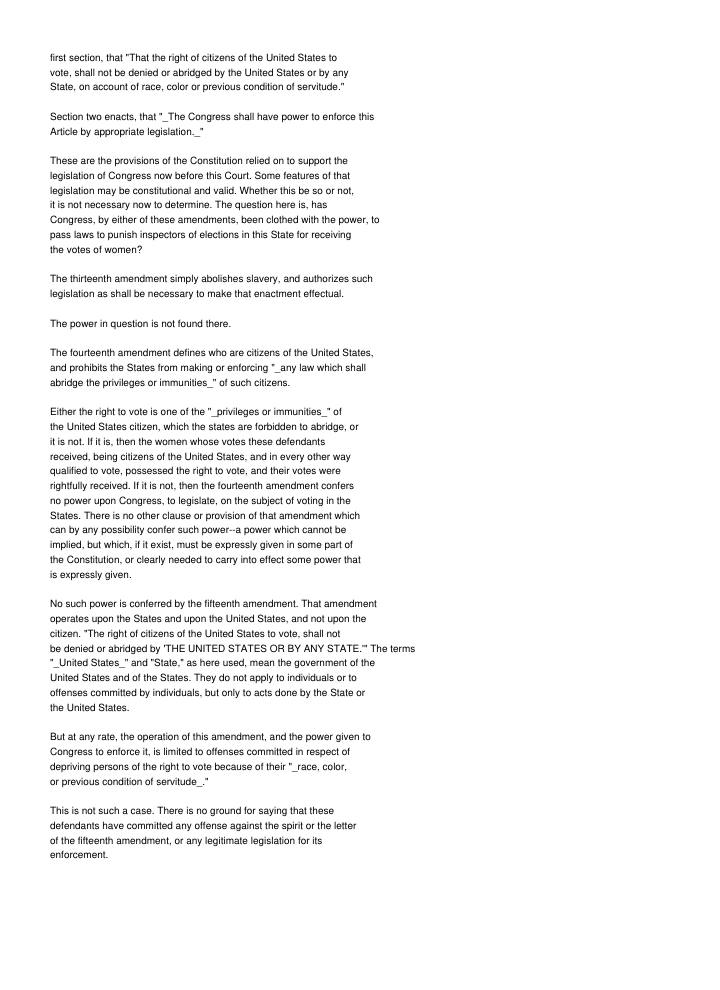 first section, that "That the right of citizens of the United States to vote, shall not be denied or abridged by the United States or by any State, on account of race, color or previous condition of servitude."

Section two enacts, that "_The Congress shall have power to enforce this Article by appropriate legislation._"

These are the provisions of the Constitution relied on to support the legislation of Congress now before this Court. Some features of that legislation may be constitutional and valid. Whether this be so or not, it is not necessary now to determine. The question here is, has Congress, by either of these amendments, been clothed with the power, to pass laws to punish inspectors of elections in this State for receiving the votes of women?

The thirteenth amendment simply abolishes slavery, and authorizes such legislation as shall be necessary to make that enactment effectual.

The power in question is not found there.

The fourteenth amendment defines who are citizens of the United States, and prohibits the States from making or enforcing "_any law which shall abridge the privileges or immunities_" of such citizens.

Either the right to vote is one of the "_privileges or immunities_" of the United States citizen, which the states are forbidden to abridge, or it is not. If it is, then the women whose votes these defendants received, being citizens of the United States, and in every other way qualified to vote, possessed the right to vote, and their votes were rightfully received. If it is not, then the fourteenth amendment confers no power upon Congress, to legislate, on the subject of voting in the States. There is no other clause or provision of that amendment which can by any possibility confer such power--a power which cannot be implied, but which, if it exist, must be expressly given in some part of the Constitution, or clearly needed to carry into effect some power that is expressly given.

No such power is conferred by the fifteenth amendment. That amendment operates upon the States and upon the United States, and not upon the citizen. "The right of citizens of the United States to vote, shall not be denied or abridged by 'THE UNITED STATES OR BY ANY STATE.'" The terms "_United States_" and "State," as here used, mean the government of the United States and of the States. They do not apply to individuals or to offenses committed by individuals, but only to acts done by the State or the United States.

But at any rate, the operation of this amendment, and the power given to Congress to enforce it, is limited to offenses committed in respect of depriving persons of the right to vote because of their "_race, color, or previous condition of servitude_."

This is not such a case. There is no ground for saying that these defendants have committed any offense against the spirit or the letter of the fifteenth amendment, or any legitimate legislation for its enforcement.